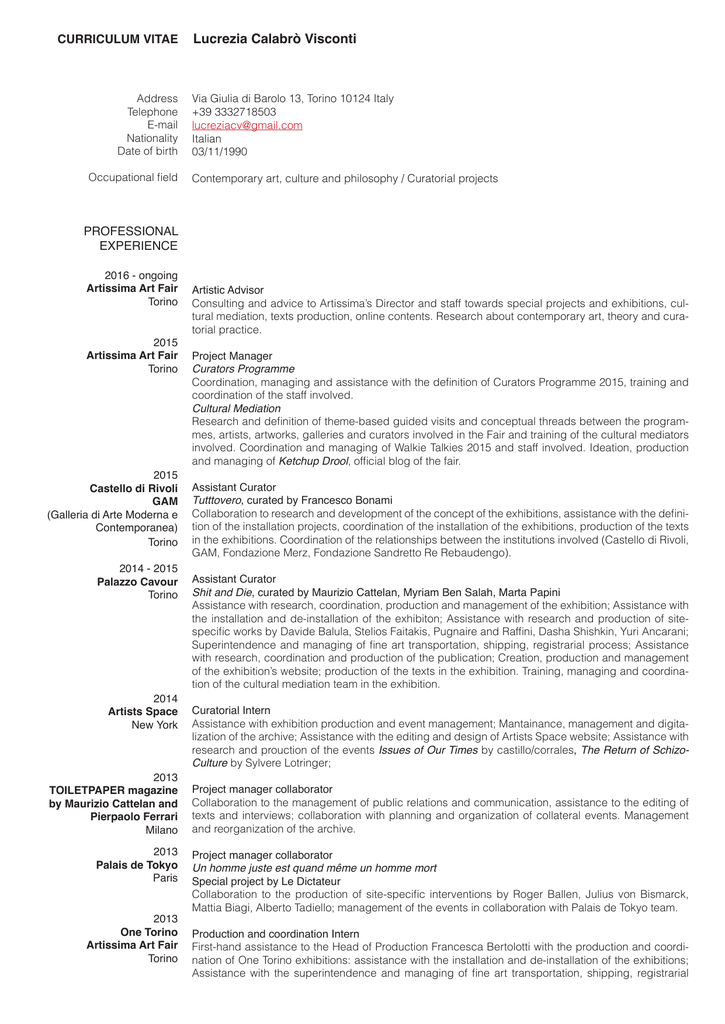 CURRICULUM VITAE Lucrezia Calabrò Visconti

Address Via Giulia di Barolo 13, Torino 10124 Italy
Telephone +39 3332718503
E-mail lucreziacv@gmail.com
Nationality Italian
Date of birth 03/11/1990

Occupational field Contemporary art, culture and philosophy / Curatorial projects

PROFESSIONAL EXPERIENCE

2016 - ongoing
Artissima Art Fair
Torino

Artistic Advisor
Consulting and advice to Artissima's Director and staff towards special projects and exhibitions, cultural mediation, texts production, online contents. Research about contemporary art, theory and curatorial practice.

2015
Artissima Art Fair
Torino

Project Manager
Curators Programme
Coordination, managing and assistance with the definition of Curators Programme 2015, training and coordination of the staff involved.
Cultural Mediation
Research and definition of theme-based guided visits and conceptual threads between the programmes, artists, artworks, galleries and curators involved in the Fair and training of the cultural mediators involved. Coordination and managing of Walkie Talkies 2015 and staff involved. Ideation, production and managing of Ketchup Drool, official blog of the fair.

2015
Castello di Rivoli
GAM
(Galleria di Arte Moderna e Contemporanea)
Torino

Assistant Curator
Tutttovero, curated by Francesco Bonami
Collaboration to research and development of the concept of the exhibitions, assistance with the definition of the installation projects, coordination of the installation of the exhibitions, production of the texts in the exhibitions. Coordination of the relationships between the institutions involved (Castello di Rivoli, GAM, Fondazione Merz, Fondazione Sandretto Re Rebaudengo).

2014 - 2015
Palazzo Cavour
Torino

Assistant Curator
Shit and Die, curated by Maurizio Cattelan, Myriam Ben Salah, Marta Papini
Assistance with research, coordination, production and management of the exhibition; Assistance with the installation and de-installation of the exhibiton; Assistance with research and production of site-specific works by Davide Balula, Stelios Faitakis, Pugnaire and Raffini, Dasha Shishkin, Yuri Ancarani; Superintendence and managing of fine art transportation, shipping, registrarial process; Assistance with research, coordination and production of the publication; Creation, production and management of the exhibition's website; production of the texts in the exhibition. Training, managing and coordination of the cultural mediation team in the exhibition.

2014
Artists Space
New York

Curatorial Intern
Assistance with exhibition production and event management; Mantainance, management and digitalization of the archive; Assistance with the editing and design of Artists Space website; Assistance with research and prouction of the events Issues of Our Times by castillo/corrales, The Return of Schizo-Culture by Sylvere Lotringer;

2013
TOILETPAPER magazine by Maurizio Cattelan and Pierpaolo Ferrari
Milano

Project manager collaborator
Collaboration to the management of public relations and communication, assistance to the editing of texts and interviews; collaboration with planning and organization of collateral events. Management and reorganization of the archive.

2013
Palais de Tokyo
Paris

Project manager collaborator
Un homme juste est quand même un homme mort
Special project by Le Dictateur
Collaboration to the production of site-specific interventions by Roger Ballen, Julius von Bismarck, Mattia Biagi, Alberto Tadiello; management of the events in collaboration with Palais de Tokyo team.

2013
One Torino
Artissima Art Fair
Torino

Production and coordination Intern
First-hand assistance to the Head of Production Francesca Bertolotti with the production and coordination of One Torino exhibitions: assistance with the installation and de-installation of the exhibitions; Assistance with the superintendence and managing of fine art transportation, shipping, registrarial